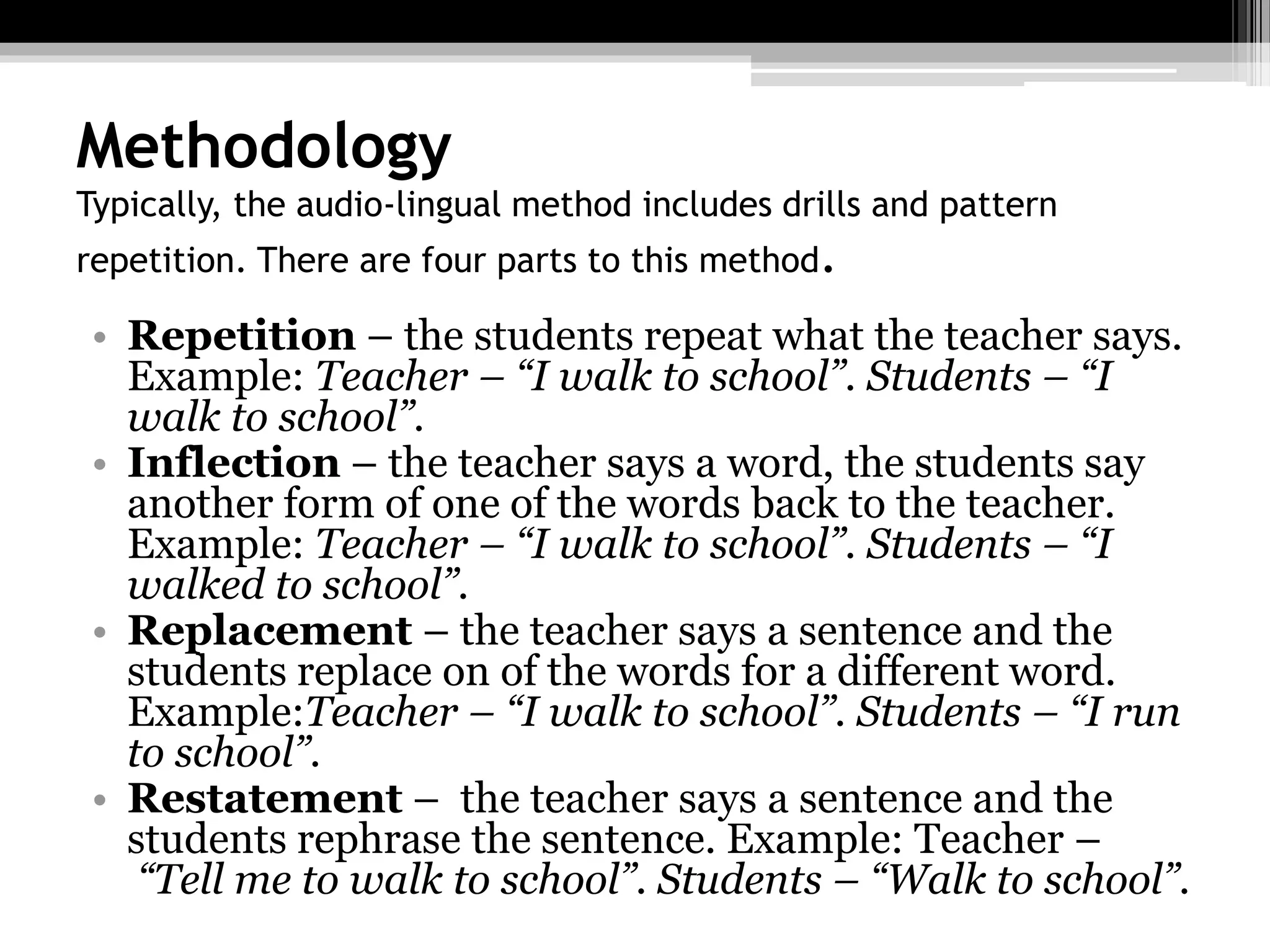 Methodology

Typically, the audio-lingual method includes drills and pattern repetition. There are four parts to this method.

• Repetition – the students repeat what the teacher says. Example: Teacher – "I walk to school". Students – "I walk to school".
• Inflection – the teacher says a word, the students say another form of one of the words back to the teacher. Example: Teacher – "I walk to school". Students – "I walked to school".
• Replacement – the teacher says a sentence and the students replace on of the words for a different word. Example:Teacher – "I walk to school". Students – "I run to school".
• Restatement – the teacher says a sentence and the students rephrase the sentence. Example: Teacher – "Tell me to walk to school". Students – "Walk to school".